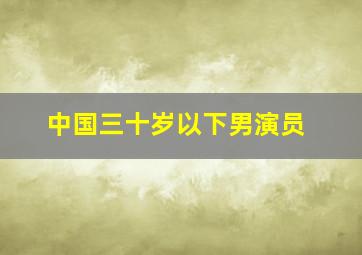 中国三十岁以下男演员